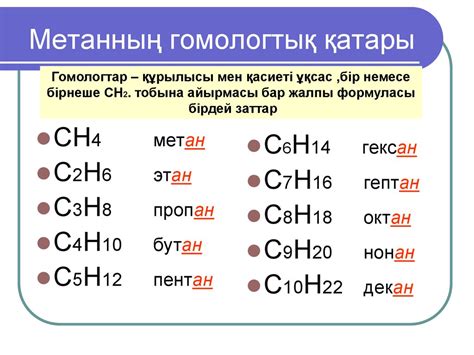 Метанның гомологтық қатары

Гомологтар – құрылысы мен қасиеті ұқсас ,бір немесе бірнеше $CH_2$. тобына айырмасы бар жалпы формуласы бірдей заттар

$CH_4$ метан
$C_2H_6$ этан
$C_3H_8$ пропан
$C_4H_{10}$ бутан
$C_5H_{12}$ пентан

$C_6H_{14}$ гексан
$C_7H_{16}$ гептан
$C_8H_{18}$ октан
$C_9H_{20}$ нонан
$C_{10}H_{22}$ декан